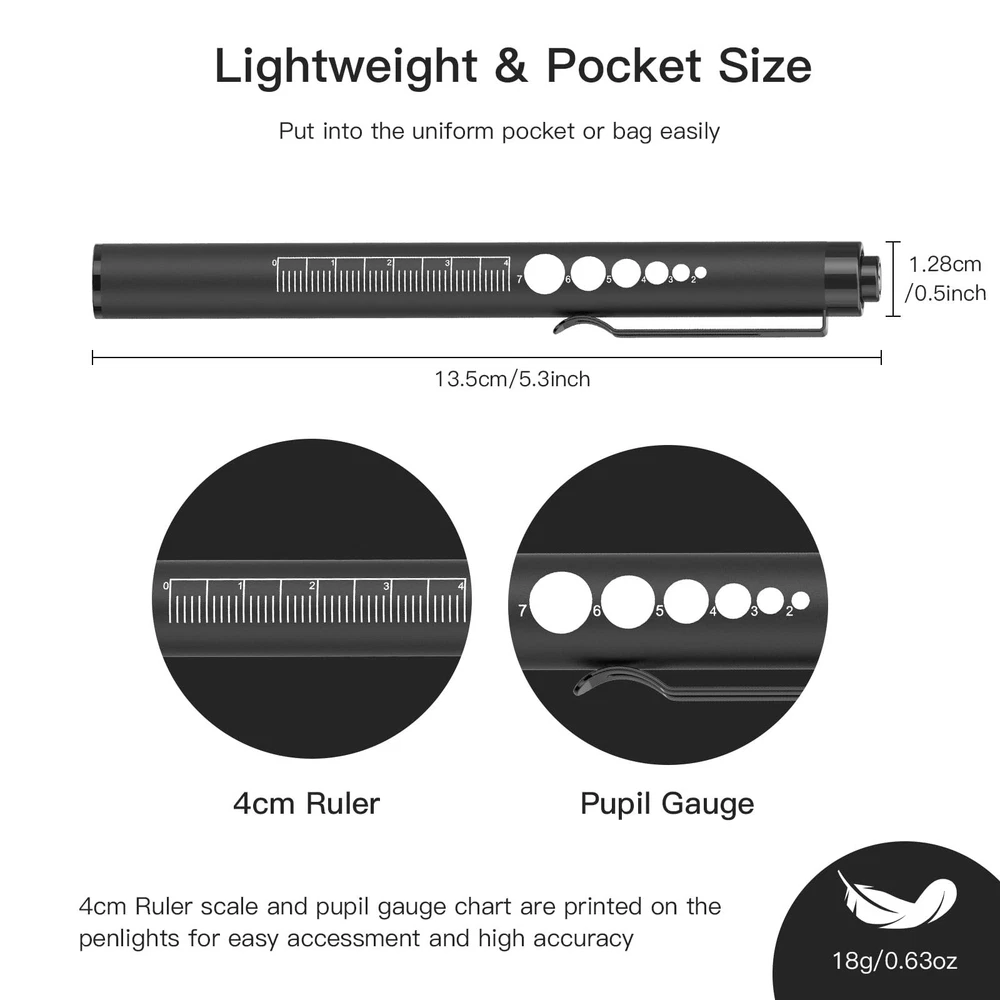 Lightweight & Pocket Size

Put into the uniform pocket or bag easily

0 1 2 3 4

7 6 5 4 3 2

1.28cm
/0.5inch

13.5cm/5.3inch

0 1 2 3 4

7 6 5 4 3 2

4cm Ruler

Pupil Gauge

4cm Ruler scale and pupil gauge chart are printed on the penlights for easy accessment and high accuracy

18g/0.63oz